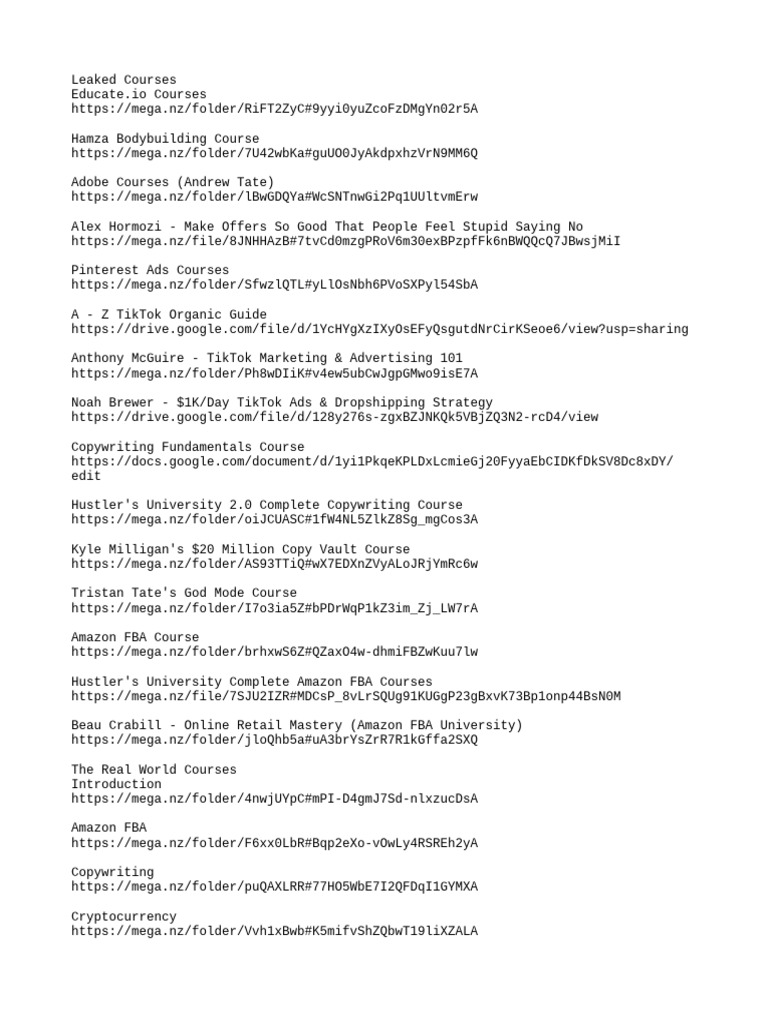 Leaked Courses
Educate.io Courses
https://mega.nz/folder/RiFT2ZyC#9yyi0yuZcoFzDMgYn02r5A

Hamza Bodybuilding Course
https://mega.nz/folder/7U42wbKa#guUO0JyAkdpxhzVrN9MM6Q

Adobe Courses (Andrew Tate)
https://mega.nz/folder/lBwGDQYa#WcSNTnwGi2Pq1UUltvmErw

Alex Hormozi - Make Offers So Good That People Feel Stupid Saying No
https://mega.nz/file/8JNHHAzB#7tvCd0mzgPRoV6m30exBPzpfFk6nBWQQcQ7JBwsjMiI

Pinterest Ads Courses
https://mega.nz/folder/SfwzlQTL#yLlOsNbh6PVoSXPyl54SbA

A - Z TikTok Organic Guide
https://drive.google.com/file/d/1YcHYgXzIXyOsEFyQsgutdNrCirKSeoe6/view?usp=sharing

Anthony McGuire - TikTok Marketing & Advertising 101
https://mega.nz/folder/Ph8wDIiK#v4ew5ubCwJgpGMwo9isE7A

Noah Brewer - $1K/Day TikTok Ads & Dropshipping Strategy
https://drive.google.com/file/d/128y276s-zgxBZJNKQk5VBjZQ3N2-rcD4/view

Copywriting Fundamentals Course
https://docs.google.com/document/d/1yi1PkqeKPLDxLcmieGj20FyyaEbCIDKfDkSV8Dc8xDY/edit

Hustler's University 2.0 Complete Copywriting Course
https://mega.nz/folder/oiJCUASC#1fW4NL5ZlkZ8Sg_mgCos3A

Kyle Milligan's $20 Million Copy Vault Course
https://mega.nz/folder/AS93TTiQ#wX7EDXnZVyALoJRjYmRc6w

Tristan Tate's God Mode Course
https://mega.nz/folder/I7o3ia5Z#bPDrWqP1kZ3im_Zj_LW7rA

Amazon FBA Course
https://mega.nz/folder/brhxwS6Z#QZaxO4w-dhmiFBZwKuu7lw

Hustler's University Complete Amazon FBA Courses
https://mega.nz/file/7SJU2IZR#MDCsP_8vLrSQUg91KUGgP23gBxvK73Bp1onp44BsN0M

Beau Crabill - Online Retail Mastery (Amazon FBA University)
https://mega.nz/folder/jloQhb5a#uA3brYsZrR7R1kGffa2SXQ

The Real World Courses
Introduction
https://mega.nz/folder/4nwjUYpC#mPI-D4gmJ7Sd-nlxzucDsA

Amazon FBA
https://mega.nz/folder/F6xx0LbR#Bqp2eXo-vOwLy4RSREh2yA

Copywriting
https://mega.nz/folder/puQAXLRR#77HO5WbE7I2QFDqI1GYMXA

Cryptocurrency
https://mega.nz/folder/Vvh1xBwb#K5mifvShZQbwT19liXZALA